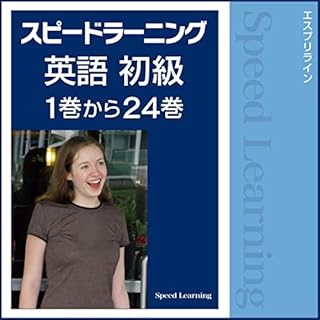 スピードラーニング
英語 初級
1巻から24巻

Speed Learning

Speed Learning

エスプリライン